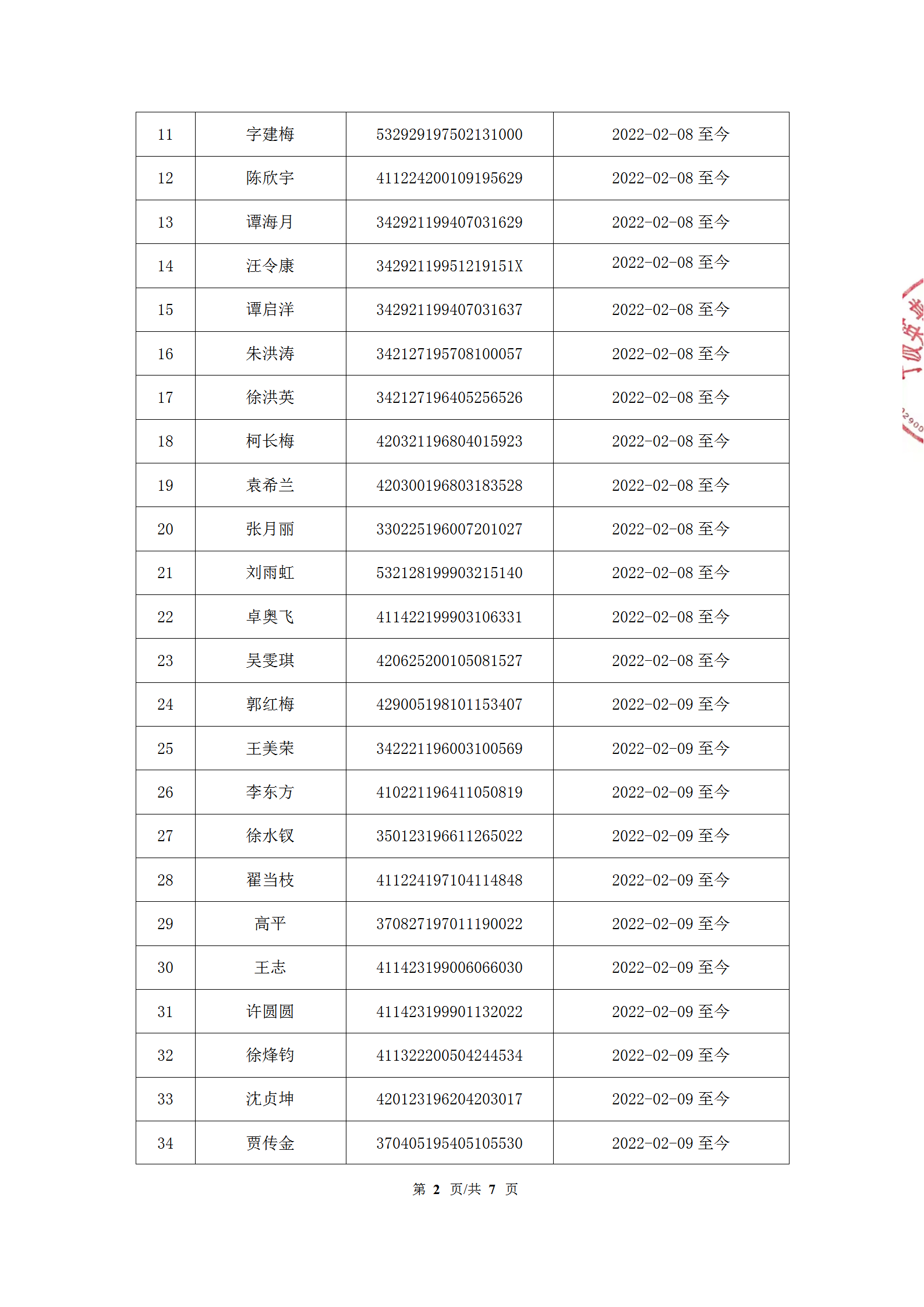 | 11 | 字建梅 | 532929197502131000 | 2022-02-08 至今 |
|---|---|---|---|
| 12 | 陈欣宇 | 411224200109195629 | 2022-02-08 至今 |
| 13 | 谭海月 | 342921199407031629 | 2022-02-08 至今 |
| 14 | 汪令康 | 34292119951219151X | 2022-02-08 至今 |
| 15 | 谭启洋 | 342921199407031637 | 2022-02-08 至今 |
| 16 | 朱洪涛 | 342127195708100057 | 2022-02-08 至今 |
| 17 | 徐洪英 | 342127196405256526 | 2022-02-08 至今 |
| 18 | 柯长梅 | 420321196804015923 | 2022-02-08 至今 |
| 19 | 袁希兰 | 420300196803183528 | 2022-02-08 至今 |
| 20 | 张月丽 | 330225196007201027 | 2022-02-08 至今 |
| 21 | 刘雨虹 | 532128199903215140 | 2022-02-08 至今 |
| 22 | 卓奥飞 | 411422199903106331 | 2022-02-08 至今 |
| 23 | 吴雯琪 | 420625200105081527 | 2022-02-08 至今 |
| 24 | 郭红梅 | 429005198101153407 | 2022-02-09 至今 |
| 25 | 王美荣 | 342221196003100569 | 2022-02-09 至今 |
| 26 | 李东方 | 410221196411050819 | 2022-02-09 至今 |
| 27 | 徐水钗 | 350123196611265022 | 2022-02-09 至今 |
| 28 | 翟当枝 | 411224197104114848 | 2022-02-09 至今 |
| 29 | 高平 | 370827197011190022 | 2022-02-09 至今 |
| 30 | 王志 | 411423199006066030 | 2022-02-09 至今 |
| 31 | 许圆圆 | 411423199901132022 | 2022-02-09 至今 |
| 32 | 徐烽钧 | 411322200504244534 | 2022-02-09 至今 |
| 33 | 沈贞坤 | 420123196204203017 | 2022-02-09 至今 |
| 34 | 贾传金 | 370405195405105530 | 2022-02-09 至今 |

第 2 页/共 7 页